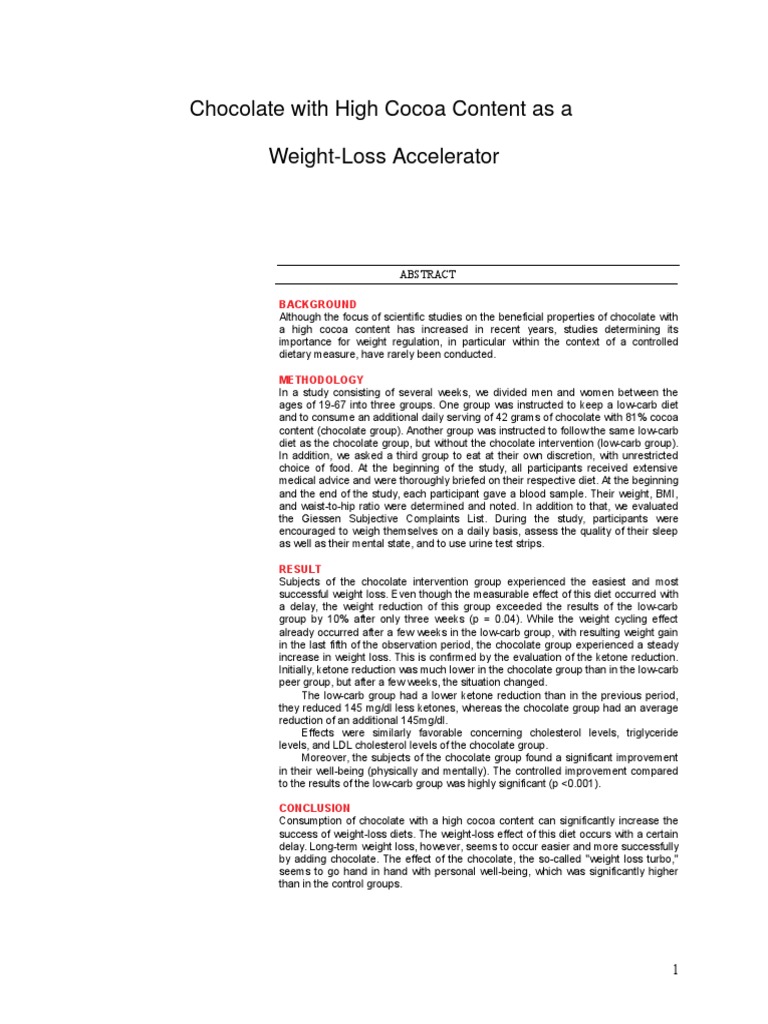 Chocolate with High Cocoa Content as a

Weight-Loss Accelerator

ABSTRACT

BACKGROUND

Although the focus of scientific studies on the beneficial properties of chocolate with a high cocoa content has increased in recent years, studies determining its importance for weight regulation, in particular within the context of a controlled dietary measure, have rarely been conducted.

METHODOLOGY

In a study consisting of several weeks, we divided men and women between the ages of 19-67 into three groups. One group was instructed to keep a low-carb diet and to consume an additional daily serving of 42 grams of chocolate with 81% cocoa content (chocolate group). Another group was instructed to follow the same low-carb diet as the chocolate group, but without the chocolate intervention (low-carb group). In addition, we asked a third group to eat at their own discretion, with unrestricted choice of food. At the beginning of the study, all participants received extensive medical advice and were thoroughly briefed on their respective diet. At the beginning and the end of the study, each participant gave a blood sample. Their weight, BMI, and waist-to-hip ratio were determined and noted. In addition to that, we evaluated the Giessen Subjective Complaints List. During the study, participants were encouraged to weigh themselves on a daily basis, assess the quality of their sleep as well as their mental state, and to use urine test strips.

RESULT

Subjects of the chocolate intervention group experienced the easiest and most successful weight loss. Even though the measurable effect of this diet occurred with a delay, the weight reduction of this group exceeded the results of the low-carb group by 10% after only three weeks (p = 0.04). While the weight cycling effect already occurred after a few weeks in the low-carb group, with resulting weight gain in the last fifth of the observation period, the chocolate group experienced a steady increase in weight loss. This is confirmed by the evaluation of the ketone reduction. Initially, ketone reduction was much lower in the chocolate group than in the low-carb peer group, but after a few weeks, the situation changed.

The low-carb group had a lower ketone reduction than in the previous period, they reduced 145 mg/dl less ketones, whereas the chocolate group had an average reduction of an additional 145mg/dl.

Effects were similarly favorable concerning cholesterol levels, triglyceride levels, and LDL cholesterol levels of the chocolate group.

Moreover, the subjects of the chocolate group found a significant improvement in their well-being (physically and mentally). The controlled improvement compared to the results of the low-carb group was highly significant (p <0.001).

CONCLUSION

Consumption of chocolate with a high cocoa content can significantly increase the success of weight-loss diets. The weight-loss effect of this diet occurs with a certain delay. Long-term weight loss, however, seems to occur easier and more successfully by adding chocolate. The effect of the chocolate, the so-called "weight loss turbo," seems to go hand in hand with personal well-being, which was significantly higher than in the control groups.

1